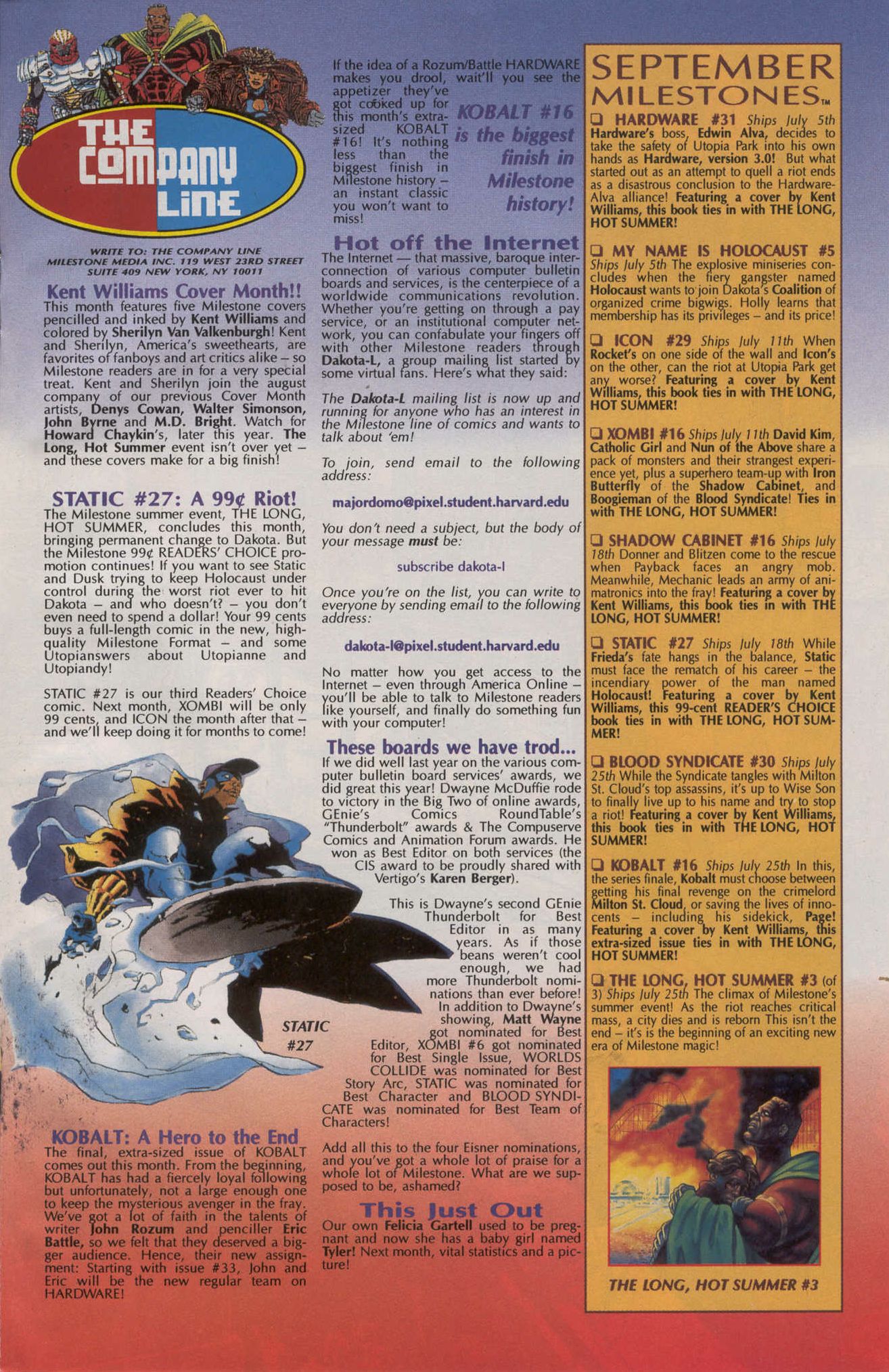 THE COMPANY LINE

WRITE TO: THE COMPANY LINE
MILESTONE MEDIA INC. 119 WEST 23RD STREET
SUITE 409 NEW YORK, NY 10011

Kent Williams Cover Month!!
This month features five Milestone covers pencilled and inked by Kent Williams and colored by Sherilyn Van Valkenburgh! Kent and Sherilyn, America's sweethearts, are favorites of fanboys and art critics alike – so Milestone readers are in for a very special treat. Kent and Sherilyn join the august company of our previous Cover Month artists, Denys Cowan, Walter Simonson, John Byrne and M.D. Bright. Watch for Howard Chaykin's, later this year. The Long, Hot Summer event isn't over yet – and these covers make for a big finish!

STATIC #27: A 99¢ Riot!
The Milestone summer event, THE LONG, HOT SUMMER, concludes this month, bringing permanent change to Dakota. But the Milestone 99¢ READERS' CHOICE promotion continues! If you want to see Static and Dusk trying to keep Holocaust under control during the worst riot ever to hit Dakota – and who doesn't? – you don't even need to spend a dollar! Your 99 cents buys a full-length comic in the new, high-quality Milestone Format – and some Utopianswers about Utopianne and Utopiandy!

STATIC #27 is our third Readers' Choice comic. Next month, XOMBI will be only 99 cents, and ICON the month after that – and we'll keep doing it for months to come!

STATIC #27

KOBALT: A Hero to the End
The final, extra-sized issue of KOBALT comes out this month. From the beginning, KOBALT has had a fiercely loyal following but unfortunately, not a large enough one to keep the mysterious avenger in the fray. We've got a lot of faith in the talents of writer John Rozum and penciller Eric Battle, so we felt that they deserved a bigger audience. Hence, their new assignment: Starting with issue #33, John and Eric will be the new regular team on HARDWARE!

If the idea of a Rozum/Battle HARDWARE makes you drool, wait'll you see the appetizer they've got cooked up for this month's extra-sized KOBALT #16! It's nothing less than the biggest finish in Milestone history – an instant classic you won't want to miss!

KOBALT #16 is the biggest finish in Milestone history!

Hot off the Internet
The Internet — that massive, baroque interconnection of various computer bulletin boards and services, is the centerpiece of a worldwide communications revolution. Whether you're getting on through a pay service, or an institutional computer network, you can confabulate your fingers off with other Milestone readers through Dakota-L, a group mailing list started by some virtual fans. Here's what they said:

The Dakota-L mailing list is now up and running for anyone who has an interest in the Milestone line of comics and wants to talk about 'em!

To join, send email to the following address:

majordomo@pixel.student.harvard.edu

You don't need a subject, but the body of your message must be:

subscribe dakota-l

Once you're on the list, you can write to everyone by sending email to the following address:

dakota-l@pixel.student.harvard.edu

No matter how you get access to the Internet – even through America Online – you'll be able to talk to Milestone readers like yourself, and finally do something fun with your computer!

These boards we have trod...
If we did well last year on the various computer bulletin board services' awards, we did great this year! Dwayne McDuffie rode to victory in the Big Two of online awards, GEnie's Comics RoundTable's "Thunderbolt" awards & The Compuserve Comics and Animation Forum awards. He won as Best Editor on both services (the CIS award to be proudly shared with Vertigo's Karen Berger).

This is Dwayne's second GEnie Thunderbolt for Best Editor in as many years. As if those beans weren't cool enough, we had more Thunderbolt nominations than ever before! In addition to Dwayne's showing, Matt Wayne got nominated for Best Editor, XOMBI #6 got nominated for Best Single Issue, WORLDS COLLIDE was nominated for Best Story Arc, STATIC was nominated for Best Character and BLOOD SYNDICATE was nominated for Best Team of Characters!

Add all this to the four Eisner nominations, and you've got a whole lot of praise for a whole lot of Milestone. What are we supposed to be, ashamed?

This Just Out
Our own Felicia Gartell used to be pregnant and now she has a baby girl named Tyler! Next month, vital statistics and a picture!

SEPTEMBER MILESTONES™

❑ HARDWARE #31 Ships July 5th Hardware's boss, Edwin Alva, decides to take the safety of Utopia Park into his own hands as Hardware, version 3.0! But what started out as an attempt to quell a riot ends as a disastrous conclusion to the Hardware-Alva alliance! Featuring a cover by Kent Williams, this book ties in with THE LONG, HOT SUMMER!

❑ MY NAME IS HOLOCAUST #5 Ships July 5th The explosive miniseries concludes when the fiery gangster named Holocaust wants to join Dakota's Coalition of organized crime bigwigs. Holly learns that membership has its privileges – and its price!

❑ ICON #29 Ships July 11th When Rocket's on one side of the wall and Icon's on the other, can the riot at Utopia Park get any worse? Featuring a cover by Kent Williams, this book ties in with THE LONG, HOT SUMMER!

❑ XOMBI #16 Ships July 11th David Kim, Catholic Girl and Nun of the Above share a pack of monsters and their strangest experience yet, plus a superhero team-up with Iron Butterfly of the Shadow Cabinet, and Boogieman of the Blood Syndicate! Ties in with THE LONG, HOT SUMMER!

❑ SHADOW CABINET #16 Ships July 18th Donner and Blitzen come to the rescue when Payback faces an angry mob. Meanwhile, Mechanic leads an army of animatronics into the fray! Featuring a cover by Kent Williams, this book ties in with THE LONG, HOT SUMMER!

❑ STATIC #27 Ships July 18th While Frieda's fate hangs in the balance, Static must face the rematch of his career – the incendiary power of the man named Holocaust! Featuring a cover by Kent Williams, this 99-cent READER'S CHOICE book ties in with THE LONG, HOT SUMMER!

❑ BLOOD SYNDICATE #30 Ships July 25th While the Syndicate tangles with Milton St. Cloud's top assassins, it's up to Wise Son to finally live up to his name and try to stop a riot! Featuring a cover by Kent Williams, this book ties in with THE LONG, HOT SUMMER!

❑ KOBALT #16 Ships July 25th In this, the series finale, Kobalt must choose between getting his final revenge on the crimelord Milton St. Cloud, or saving the lives of innocents – including his sidekick, Page! Featuring a cover by Kent Williams, this extra-sized issue ties in with THE LONG, HOT SUMMER!

❑ THE LONG, HOT SUMMER #3 (of 3) Ships July 25th The climax of Milestone's summer event! As the riot reaches critical mass, a city dies and is reborn This isn't the end – it's is the beginning of an exciting new era of Milestone magic!

THE LONG, HOT SUMMER #3